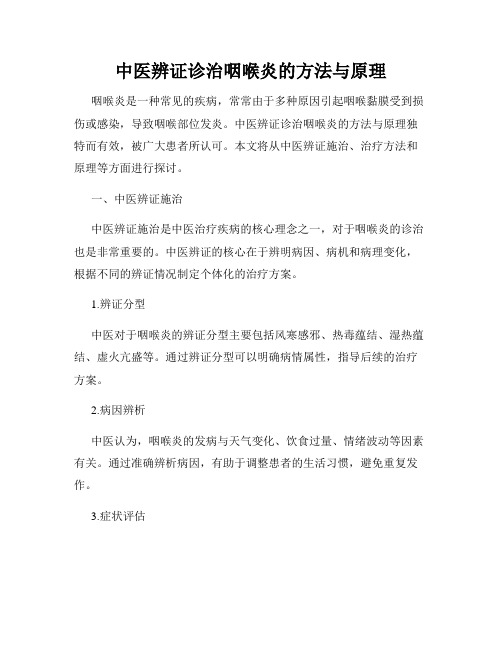 中医辨证诊治咽喉炎的方法与原理

咽喉炎是一种常见的疾病，常常由于多种原因引起咽喉黏膜受到损伤或感染，导致咽喉部位发炎。中医辨证诊治咽喉炎的方法与原理独特而有效，被广大患者所认可。本文将从中医辨证施治、治疗方法和原理等方面进行探讨。

一、中医辨证施治

中医辨证施治是中医治疗疾病的核心理念之一，对于咽喉炎的诊治也是非常重要的。中医辨证的核心在于辨明病因、病机和病理变化，根据不同的辨证情况制定个体化的治疗方案。

1.辨证分型

中医对于咽喉炎的辨证分型主要包括风寒感邪、热毒蕴结、湿热蕴结、虚火亢盛等。通过辨证分型可以明确病情属性，指导后续的治疗方案。

2.病因辨析

中医认为，咽喉炎的发病与天气变化、饮食过量、情绪波动等因素有关。通过准确辨析病因，有助于调整患者的生活习惯，避免重复发作。

3.症状评估